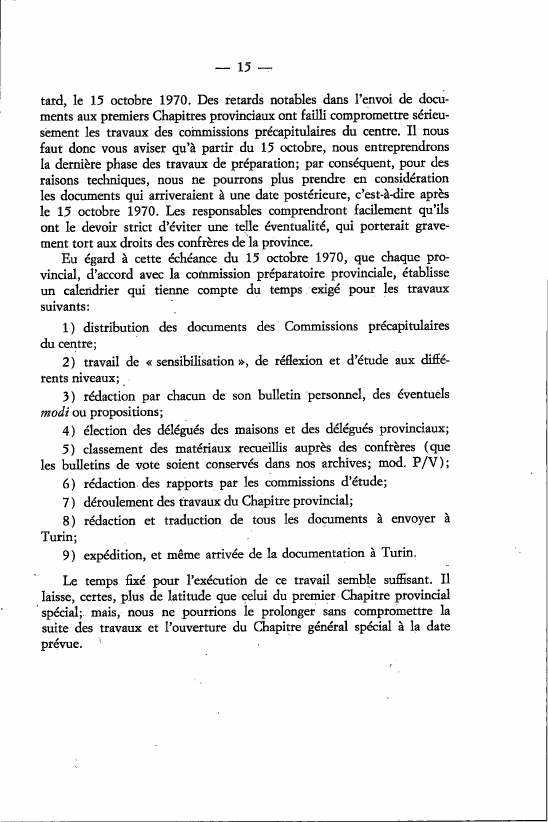 — 15 —

tard, le 15 octobre 1970. Des retards notables dans l'envoi de documents aux premiers Chapitres provinciaux ont failli compromettre sérieusement les travaux des commissions précapitulaires du centre. Il nous faut donc vous aviser qu'à partir du 15 octobre, nous entreprendrons la dernière phase des travaux de préparation; par conséquent, pour des raisons techniques, nous ne pourrons plus prendre en considération les documents qui arriveraient à une date postérieure, c'est-à-dire après le 15 octobre 1970. Les responsables comprendront facilement qu'ils ont le devoir strict d'éviter une telle éventualité, qui porterait gravement tort aux droits des confrères de la province.

Eu égard à cette échéance du 15 octobre 1970, que chaque provincial, d'accord avec la commission préparatoire provinciale, établisse un calendrier qui tienne compte du temps exigé pour les travaux suivants:

1) distribution des documents des Commissions précapitulaires du centre;

2) travail de « sensibilisation », de réflexion et d'étude aux différents niveaux;

3) rédaction par chacun de son bulletin personnel, des éventuels modi ou propositions;

4) élection des délégués des maisons et des délégués provinciaux;

5) classement des matériaux recueillis auprès des confrères (que les bulletins de vote soient conservés dans nos archives; mod. P/V);

6) rédaction des rapports par les commissions d'étude;

7) déroulement des travaux du Chapitre provincial;

8) rédaction et traduction de tous les documents à envoyer à Turin;

9) expédition, et même arrivée de la documentation à Turin.

Le temps fixé pour l'exécution de ce travail semble suffisant. Il laisse, certes, plus de latitude que celui du premier Chapitre provincial spécial; mais, nous ne pourrions le prolonger sans compromettre la suite des travaux et l'ouverture du Chapitre général spécial à la date prévue.